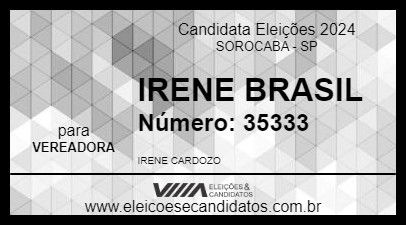 Candidata Eleições 2024
SOROCABA - SP

IRENE BRASIL
Número: 35333

para
VEREADORA

IRENE CARDOZO

ELEIÇÕES & CANDIDATOS
www.eleicoesecandidatos.com.br